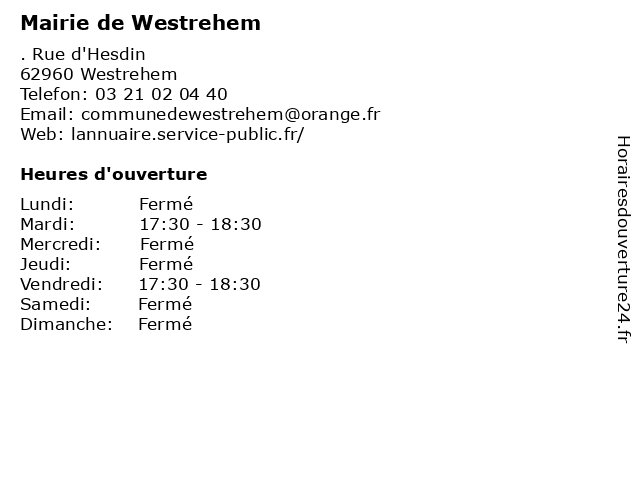 Mairie de Westrehem

. Rue d'Hesdin
62960 Westrehem
Telefon: 03 21 02 04 40
Email: communedewestrehem@orange.fr
Web: lannuaire.service-public.fr/

Heures d'ouverture

Lundi: Fermé
Mardi: 17:30 - 18:30
Mercredi: Fermé
Jeudi: Fermé
Vendredi: 17:30 - 18:30
Samedi: Fermé
Dimanche: Fermé

Horairesdouverture24.fr